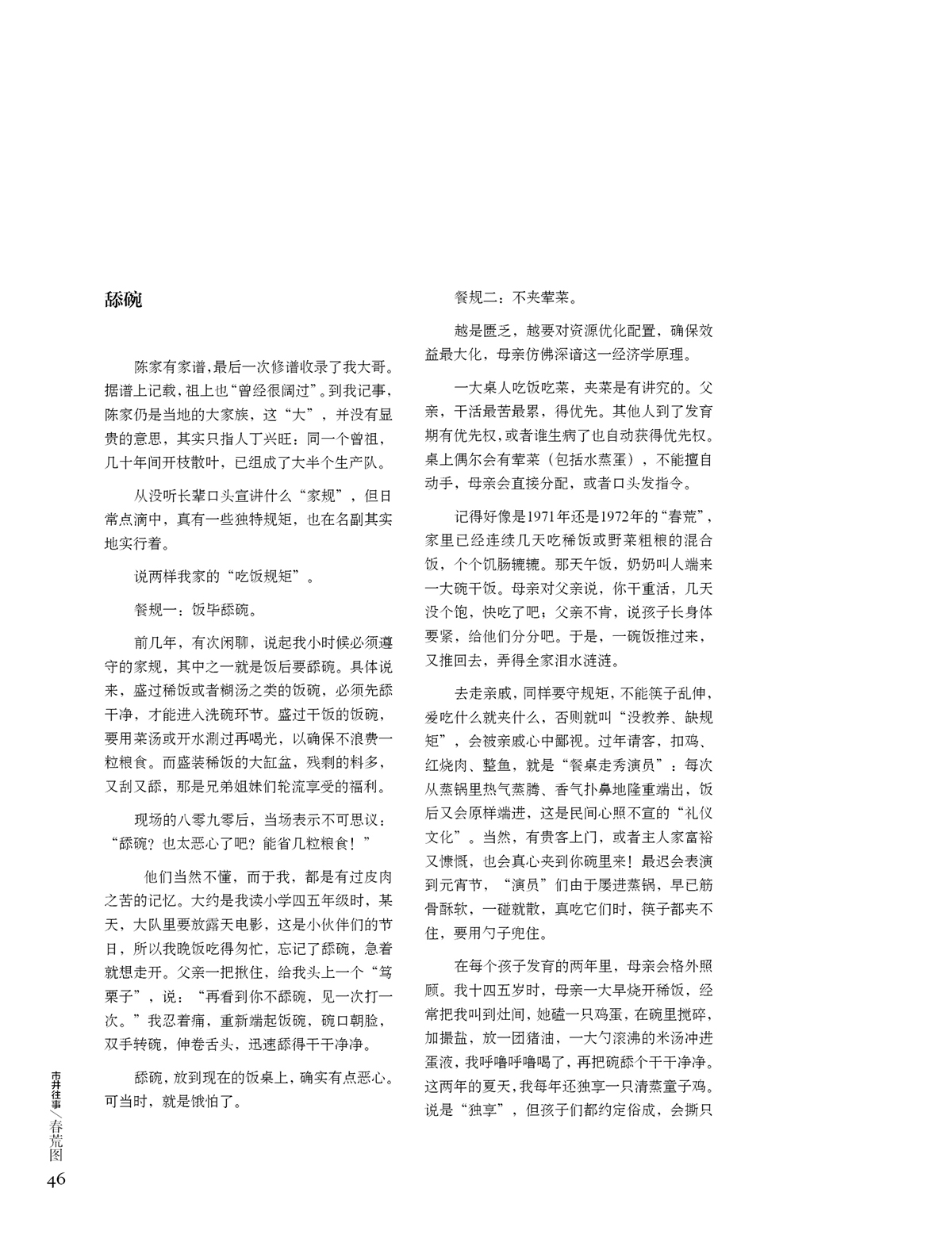 舔碗

陈家有家谱，最后一次修谱收录了我大哥。据谱上记载，祖上也“曾经很阔过”。到我记事，陈家仍是当地的大家族，这“大”，并没有显贵的意思，其实只指人丁兴旺：同一个曾祖，几十年间开枝散叶，已组成了大半个生产队。

从没听长辈口头宣讲什么“家规”，但日常点滴中，真有一些独特规矩，也在名副其实地实行着。

说两样我家的“吃饭规矩”。

餐规一：饭毕舔碗。

前几年，有次闲聊，说起我小时候必须遵守的家规，其中之一就是饭后要舔碗。具体说来，盛过稀饭或者糊汤之类的饭碗，必须先舔干净，才能进入洗碗环节。盛过干饭的饭碗，要用菜汤或开水涮过再喝光，以确保不浪费一粒粮食。而盛装稀饭的大缸盆，残剩的料多，又刮又舔，那是兄弟姐妹们轮流享受的福利。

现场的八零九零后，当场表示不可思议：“舔碗？也太恶心了吧？能省几粒粮食！”

他们当然不懂，而于我，都是有过皮肉之苦的记忆。大约是我读小学四五年级时，某天，大队里要放露天电影，这是小伙伴们的节日，所以我晚饭吃得匆忙，忘记了舔碗，急着就想走开。父亲一把揪住，给我头上一个“笃栗子”，说：“再看到你不舔碗，见一次打一次。”我忍着痛，重新端起饭碗，碗口朝脸，双手转碗，伸卷舌头，迅速舔得干干净净。

舔碗，放到现在的饭桌上，确实有点恶心。可当时，就是饿怕了。

餐规二：不夹荤菜。

越是匮乏，越要对资源优化配置，确保效益最大化，母亲仿佛深谙这一经济学原理。

一大桌人吃饭吃菜，夹菜是有讲究的。父亲，干活最苦最累，得优先。其他人到了发育期有优先权，或者谁生病了也自动获得优先权。桌上偶尔会有荤菜（包括水蒸蛋），不能擅自动手，母亲会直接分配，或者口头发指令。

记得好像是1971年还是1972年的“春荒”，家里已经连续几天吃稀饭或野菜粗粮的混合饭，个个饥肠辘辘。那天午饭，奶奶叫人端来一大碗干饭。母亲对父亲说，你干重活，几天没个饱，快吃了吧；父亲不肯，说孩子长身体要紧，给他们分分吧。于是，一碗饭推过来，又推回去，弄得全家泪水涟涟。

去走亲戚，同样要守规矩，不能筷子乱伸，爱吃什么就夹什么，否则就叫“没教养、缺规矩”，会被亲戚心中鄙视。过年请客，扣鸡、红烧肉、整鱼，就是“餐桌走秀演员”：每次从蒸锅里热气蒸腾、香气扑鼻地隆重端出，饭后又会原样端进，这是民间心照不宣的“礼仪文化”。当然，有贵客上门，或者主人家富裕又慷慨，也会真心夹到你碗里来！最迟会表演到元宵节，“演员”们由于屡进蒸锅，早已筋骨酥软，一碰就散，真吃它们时，筷子都夹不住，要用勺子兜住。

在每个孩子发育的两年里，母亲会格外照顾。我十四五岁时，母亲一大早烧开稀饭，经常把我叫到灶间，她磕一只鸡蛋，在碗里搅碎，加撮盐，放一团猪油，一大勺滚沸的米汤冲进蛋液，我呼噜呼噜喝了，再把碗舔个干干净净。这两年的夏天，我每年还独享一只清蒸童子鸡。说是“独享”，但孩子们都约定俗成，会撕只

市井往事／春荒图
46